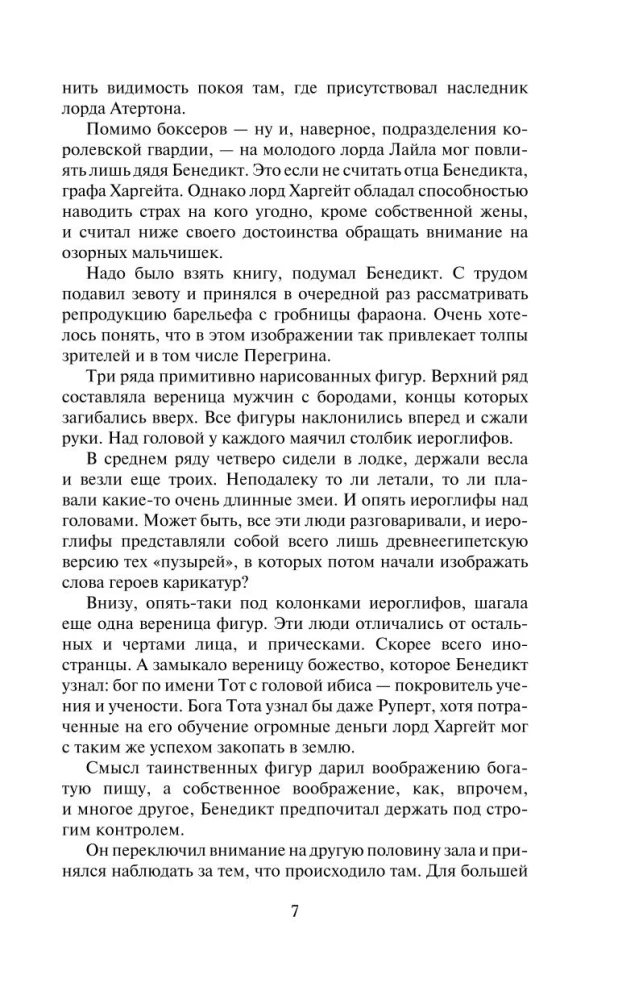 нить видимость покоя там, где присутствовал наследник лорда Атертона.

Помимо боксеров — ну и, наверное, подразделения королевской гвардии, — на молодого лорда Лайла мог повлиять лишь дядя Бенедикт. Это если не считать отца Бенедикта, графа Харгейта. Однако лорд Харгейт обладал способностью наводить страх на кого угодно, кроме собственной жены, и считал ниже своего достоинства обращать внимание на озорных мальчишек.

Надо было взять книгу, подумал Бенедикт. С трудом подавил зевоту и принялся в очередной раз рассматривать репродукцию барельефа с гробницы фараона. Очень хотелось понять, что в этом изображении так привлекает толпы зрителей и в том числе Перегрина.

Три ряда примитивно нарисованных фигур. Верхний ряд составляла вереница мужчин с бородами, концы которых загибались вверх. Все фигуры наклонились вперед и сжали руки. Над головой у каждого маячил столбик иероглифов.

В среднем ряду четверо сидели в лодке, держали весла и везли еще троих. Неподалеку то ли летали, то ли плавали какие-то очень длинные змеи. И опять иероглифы над головами. Может быть, все эти люди разговаривали, и иероглифы представляли собой всего лишь древнеегипетскую версию тех «пузырей», в которых потом начали изображать слова героев карикатур?

Внизу, опять-таки под колонками иероглифов, шагала еще одна вереница фигур. Эти люди отличались от остальных и чертами лица, и прическами. Скорее всего иностранцы. А замыкало вереницу божество, которое Бенедикт узнал: бог по имени Тот с головой ибиса — покровитель учения и учености. Бога Тота узнал бы даже Руперт, хотя потраченные на его обучение огромные деньги лорд Харгейт мог с таким же успехом закопать в землю.

Смысл таинственных фигур дарил воображению богатую пищу, а собственное воображение, как, впрочем, и многое другое, Бенедикт предпочитал держать под строгим контролем.

Он переключил внимание на другую половину зала и принялся наблюдать за тем, что происходило там. Для большей

7